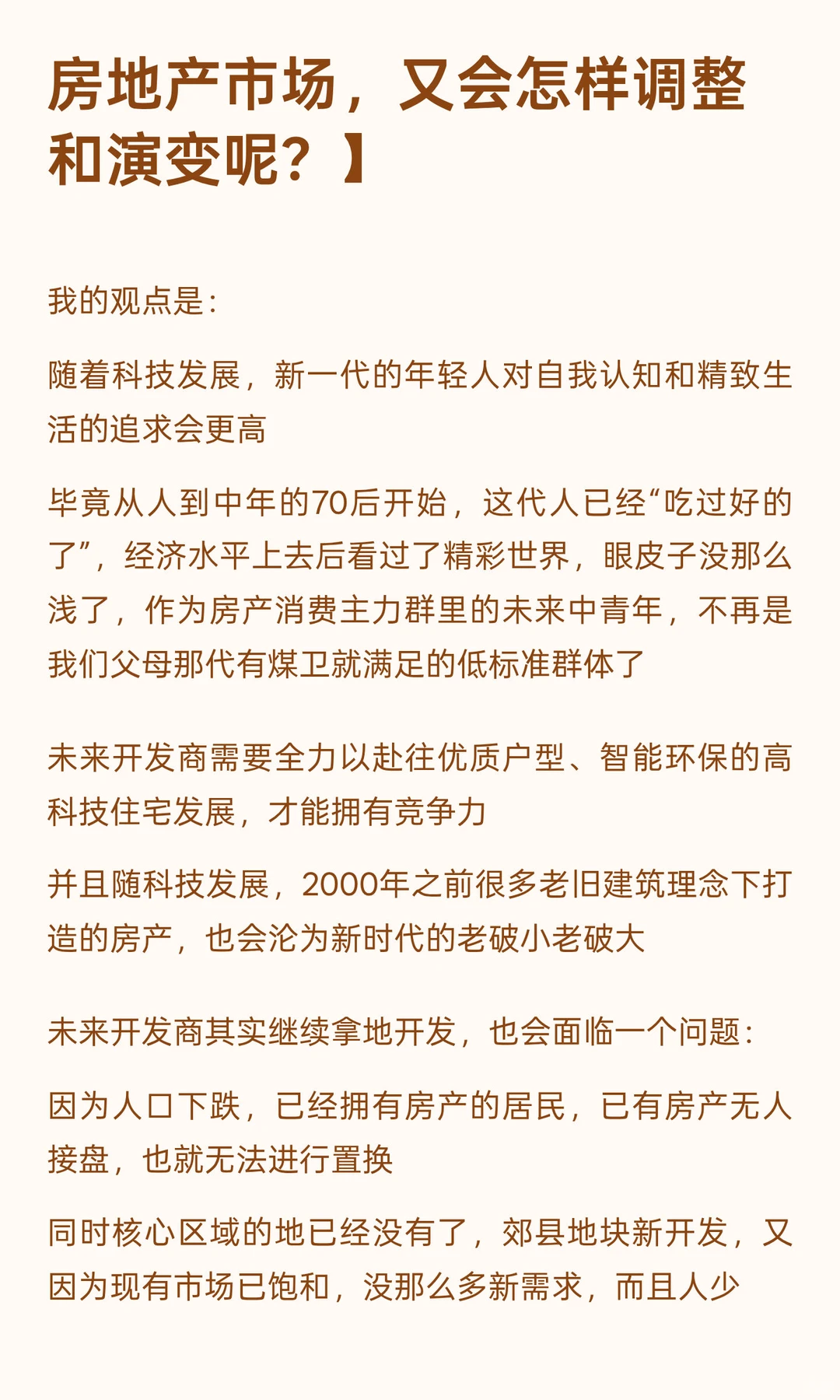 房地产市场，又会怎样调整和演变呢？】

我的观点是：

随着科技发展，新一代的年轻人对自我认知和精致生活的追求会更高

毕竟从人到中年的70后开始，这代人已经“吃过好的了”，经济水平上去后看过了精彩世界，眼皮子没那么浅了，作为房产消费主力群里的未来中青年，不再是我们父母那代有煤卫就满足的低标准群体了

未来开发商需要全力以赴往优质户型、智能环保的高科技住宅发展，才能拥有竞争力

并且随科技发展，2000年之前很多老旧建筑理念下打造的房产，也会沦为新时代的老破小老破大

未来开发商其实继续拿地开发，也会面临一个问题：

因为人口下跌，已经拥有房产的居民，已有房产无人接盘，也就无法进行置换

同时核心区域的地已经没有了，郊县地块新开发，又因为现有市场已饱和，没那么多新需求，而且人少